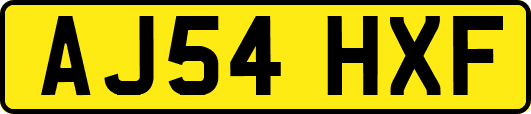 AJ54 HXF